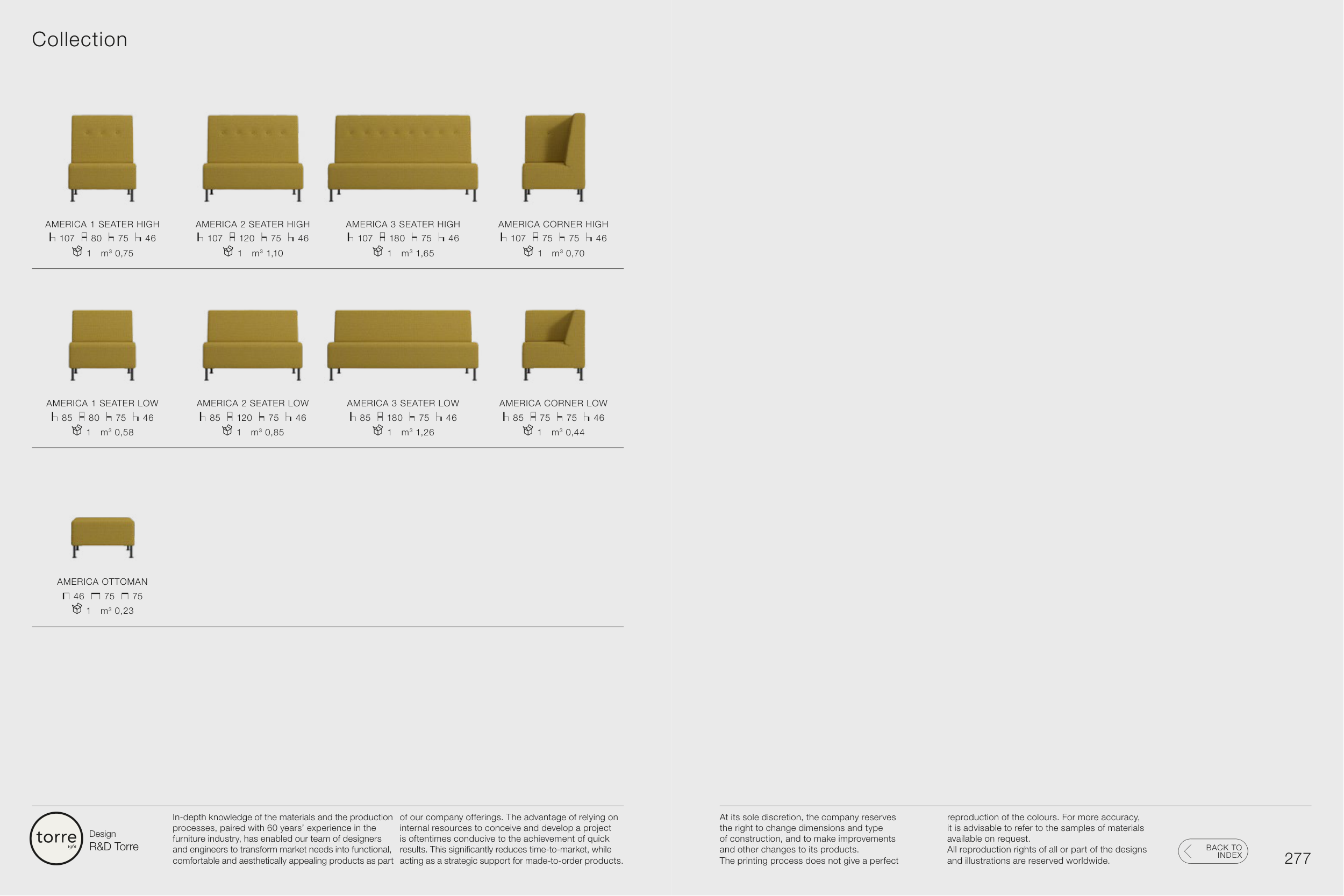 Collection

AMERICA 1 SEATER HIGH
107 80 75 46
1 m³ 0,75

AMERICA 2 SEATER HIGH
107 120 75 46
1 m³ 1,10

AMERICA 3 SEATER HIGH
107 180 75 46
1 m³ 1,65

AMERICA CORNER HIGH
107 75 75 46
1 m³ 0,70

AMERICA 1 SEATER LOW
85 80 75 46
1 m³ 0,58

AMERICA 2 SEATER LOW
85 120 75 46
1 m³ 0,85

AMERICA 3 SEATER LOW
85 180 75 46
1 m³ 1,26

AMERICA CORNER LOW
85 75 75 46
1 m³ 0,44

AMERICA OTTOMAN
46 75 75
1 m³ 0,23

torre

Design
R&D Torre

In-depth knowledge of the materials and the production processes, paired with 60 years' experience in the furniture industry, has enabled our team of designers and engineers to transform market needs into functional, comfortable and aesthetically appealing products as part of our company offerings. The advantage of relying on internal resources to conceive and develop a project is oftentimes conducive to the achievement of quick results. This significantly reduces time-to-market, while acting as a strategic support for made-to-order products.

At its sole discretion, the company reserves the right to change dimensions and type of construction, and to make improvements and other changes to its products.
The printing process does not give a perfect reproduction of the colours. For more accuracy, it is advisable to refer to the samples of materials available on request.
All reproduction rights of all or part of the designs and illustrations are reserved worldwide.

BACK TO INDEX

277